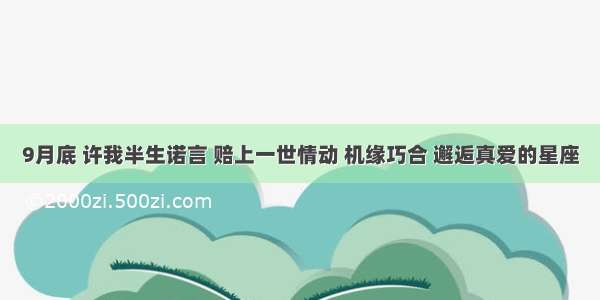 9月底 许我半生诺言 赔上一世情动 机缘巧合 邂逅真爱的星座

©2000zi.500zi.com